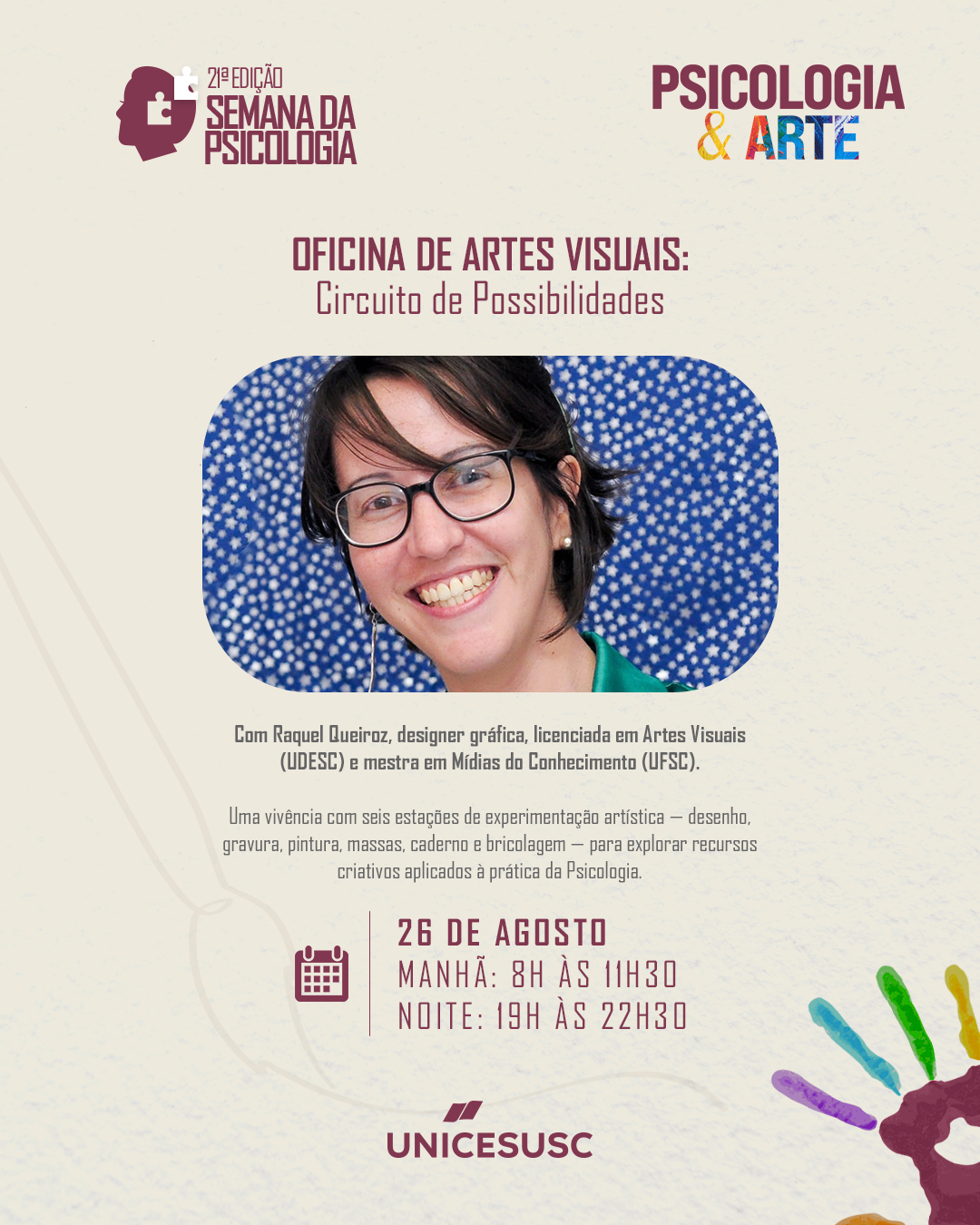 21ª EDIÇÃO
SEMANA DA
PSICOLOGIA

PSICOLOGIA
& ARTE

OFICINA DE ARTES VISUAIS:
Circuito de Possibilidades

Com Raquel Queiroz, designer gráfica, licenciada em Artes Visuais (UDESC) e mestra em Mídias do Conhecimento (UFSC).

Uma vivência com seis estações de experimentação artística — desenho, gravura, pintura, massas, caderno e bricolagem — para explorar recursos criativos aplicados à prática da Psicologia.

26 DE AGOSTO
MANHÃ: 8H ÀS 11H30
NOITE: 19H ÀS 22H30

UNICESUSC